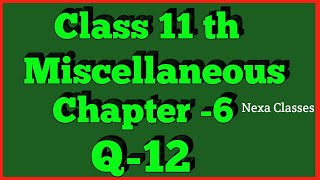 Class 11 th
Miscellaneous
Chapter -6
Nexa Classes
Q-12